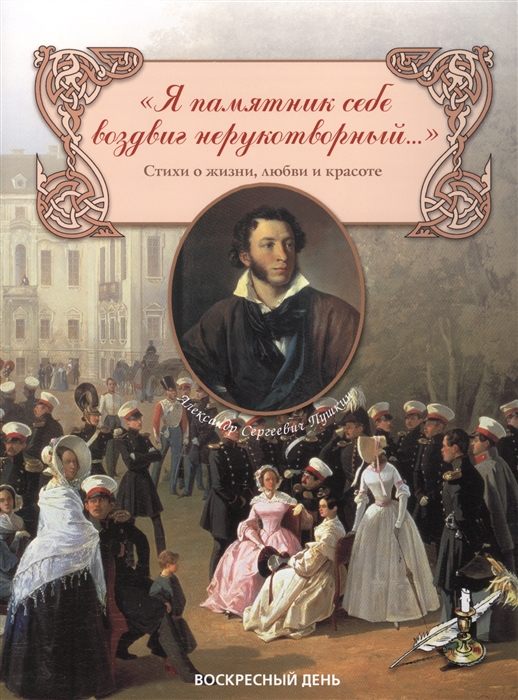 «Я памятник себе воздвиг нерукотворный...»

Стихи о жизни, любви и красоте

Александр Сергеевич Пушкин

ВОСКРЕСНЫЙ ДЕНЬ